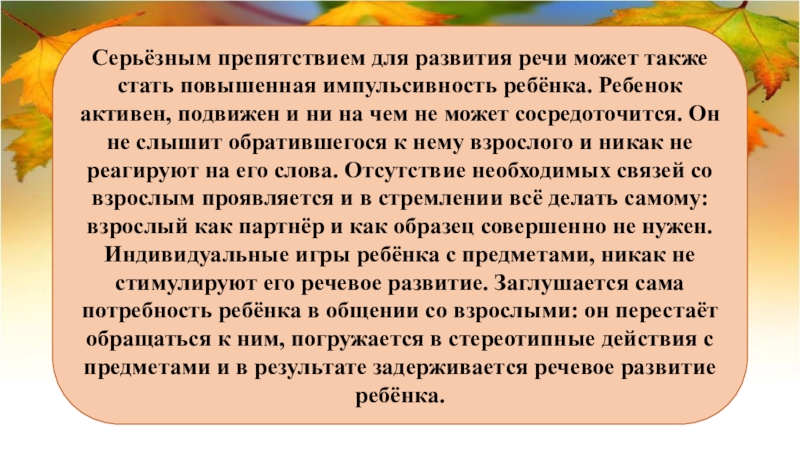 Серьёзным препятствием для развития речи может также стать повышенная импульсивность ребёнка. Ребенок активен, подвижен и ни на чем не может сосредоточится. Он не слышит обратившегося к нему взрослого и никак не реагируют на его слова. Отсутствие необходимых связей со взрослым проявляется и в стремлении всё делать самому: взрослый как партнёр и как образец совершенно не нужен. Индивидуальные игры ребёнка с предметами, никак не стимулируют его речевое развитие. Заглушается сама потребность ребёнка в общении со взрослыми: он перестаёт обращаться к ним, погружается в стереотипные действия с предметами и в результате задерживается речевое развитие ребёнка.